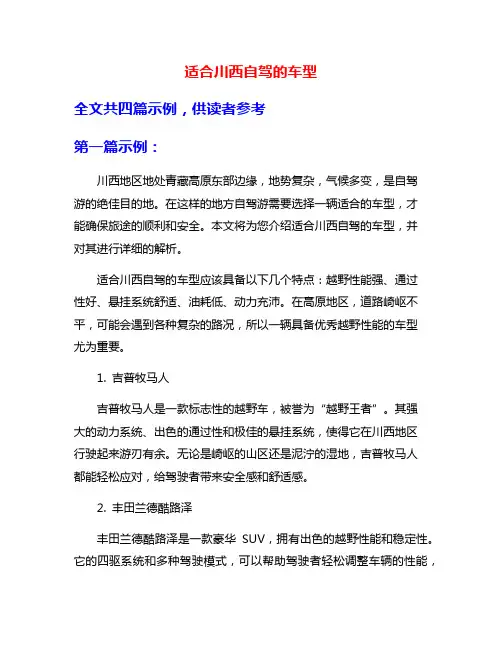 适合川西自驾的车型

全文共四篇示例，供读者参考

第一篇示例：

川西地区地处青藏高原东部边缘，地势复杂，气候多变，是自驾游的绝佳目的地。在这样的地方自驾游需要选择一辆适合的车型，才能确保旅途的顺利和安全。本文将为您介绍适合川西自驾的车型，并对其进行详细的解析。

适合川西自驾的车型应该具备以下几个特点：越野性能强、通过性好、悬挂系统舒适、油耗低、动力充沛。在高原地区，道路崎岖不平，可能会遇到各种复杂的路况，所以一辆具备优秀越野性能的车型尤为重要。

1. 吉普牧马人

吉普牧马人是一款标志性的越野车，被誉为“越野王者”。其强大的动力系统、出色的通过性和极佳的悬挂系统，使得它在川西地区行驶起来游刃有余。无论是崎岖的山区还是泥泞的湿地，吉普牧马人都能轻松应对，给驾驶者带来安全感和舒适感。

2. 丰田兰德酷路泽

丰田兰德酷路泽是一款豪华 SUV，拥有出色的越野性能和稳定性。它的四驱系统和多种驾驶模式，可以帮助驾驶者轻松调整车辆的性能，